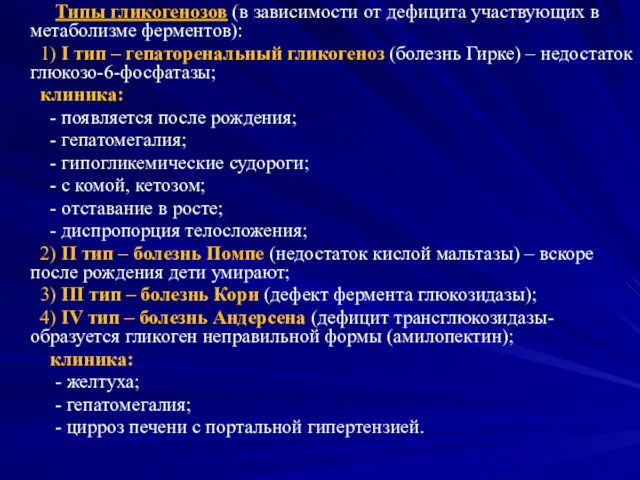 Типы гликогенозов (в зависимости от дефицита участвующих в метаболизме ферментов):

1) I тип – гепаторенальный гликогеноз (болезнь Гирке) – недостаток глюкозо-6-фосфатазы;

клиника:

- появляется после рождения;
- гепатомегалия;
- гипогликемические судороги;
- с комой, кетозом;
- отставание в росте;
- диспропорция телосложения;

2) II тип – болезнь Помпе (недостаток кислой мальтазы) – вскоре после рождения дети умирают;

3) III тип – болезнь Кори (дефект фермента глюкозидазы);

4) IV тип – болезнь Андерсена (дефицит трансглюкозидазы- образуется гликоген неправильной формы (амилопектин);

клиника:

- желтуха;
- гепатомегалия;
- цирроз печени с портальной гипертензией.